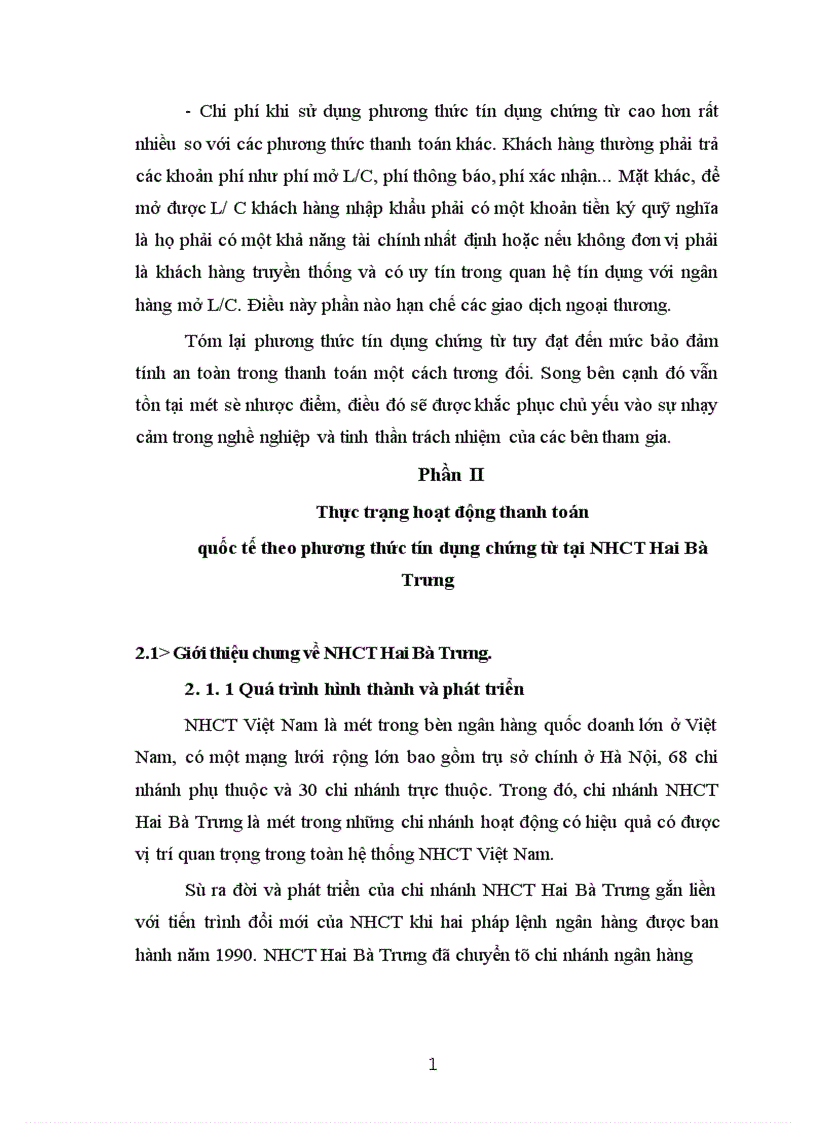 - Chi phí khi sử dụng phương thức tín dụng chứng từ cao hơn rất nhiều so với các phương thức thanh toán khác. Khách hàng thường phải trả các khoản phí như phí mở L/C, phí thông báo, phí xác nhận... Mặt khác, để mở được L/ C khách hàng nhập khẩu phải có một khoản tiền ký quỹ nghĩa là họ phải có một khả năng tài chính nhất định hoặc nếu không đơn vị phải là khách hàng truyền thống và có uy tín trong quan hệ tín dụng với ngân hàng mở L/C. Điều này phần nào hạn chế các giao dịch ngoại thương.

Tóm lại phương thức tín dụng chứng từ tuy đạt đến mức bảo đảm tính an toàn trong thanh toán một cách tương đối. Song bên cạnh đó vẫn tồn tại mét sè nhược điểm, điều đó sẽ được khắc phục chủ yếu vào sự nhạy cảm trong nghề nghiệp và tinh thần trách nhiệm của các bên tham gia.

Phần II

Thực trạng hoạt động thanh toán quốc tế theo phương thức tín dụng chứng từ tại NHCT Hai Bà Trưng

2.1> Giới thiệu chung về NHCT Hai Bà Trưng.

2. 1. 1 Quá trình hình thành và phát triển

NHCT Việt Nam là mét trong bèn ngân hàng quốc doanh lớn ở Việt Nam, có một mạng lưới rộng lớn bao gồm trụ sở chính ở Hà Nội, 68 chi nhánh phụ thuộc và 30 chi nhánh trực thuộc. Trong đó, chi nhánh NHCT Hai Bà Trưng là mét trong những chi nhánh hoạt động có hiệu quả có được vị trí quan trọng trong toàn hệ thống NHCT Việt Nam.

Sù ra đời và phát triển của chi nhánh NHCT Hai Bà Trưng gắn liền với tiến trình đổi mới của NHCT khi hai pháp lệnh ngân hàng được ban hành năm 1990. NHCT Hai Bà Trưng đã chuyển tõ chi nhánh ngân hàng

1